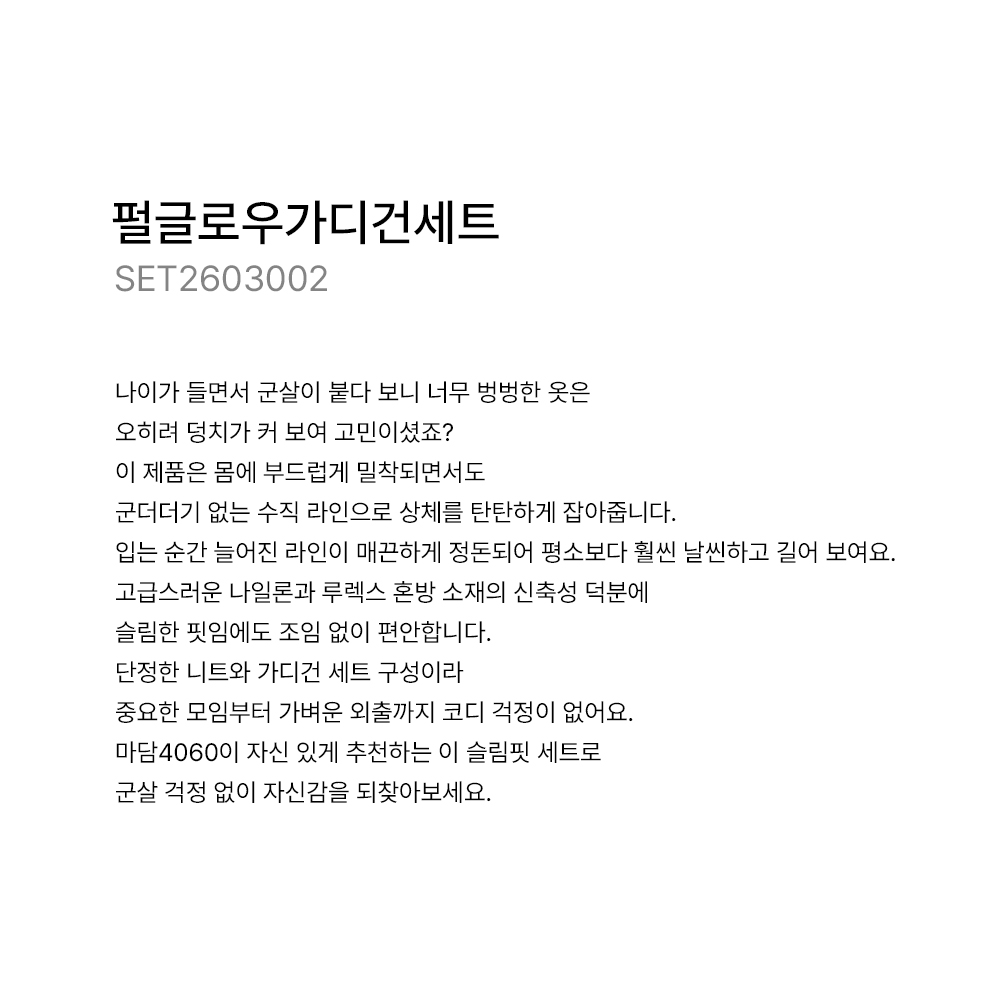 펄글로우가디건세트
SET2603002

나이가 들면서 군살이 붙다 보니 너무 벙벙한 옷은
오히려 덩치가 커 보여 고민이셨죠?
이 제품은 몸에 부드럽게 밀착되면서도
군더더기 없는 수직 라인으로 상체를 탄탄하게 잡아줍니다.
입는 순간 늘어진 라인이 매끈하게 정돈되어 평소보다 훨씬 날씬하고 길어 보여요.
고급스러운 나일론과 루렉스 혼방 소재의 신축성 덕분에
슬림한 핏임에도 조임 없이 편안합니다.
단정한 니트와 가디건 세트 구성이라
중요한 모임부터 가벼운 외출까지 코디 걱정이 없어요.
마담4060이 자신 있게 추천하는 이 슬림핏 세트로
군살 걱정 없이 자신감을 되찾아보세요.